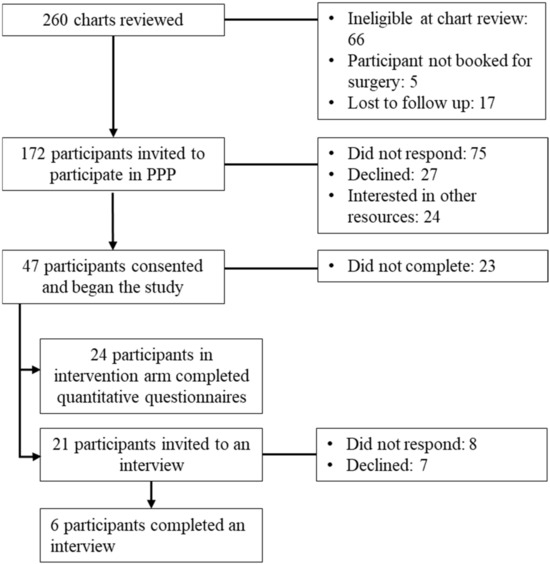 260 charts reviewed

• Ineligible at chart review: 66
• Participant not booked for surgery: 5
• Lost to follow up: 17

172 participants invited to participate in PPP

• Did not respond: 75
• Declined: 27
• Interested in other resources: 24

47 participants consented and began the study

• Did not complete: 23

24 participants in intervention arm completed quantitative questionnaires

21 participants invited to an interview

• Did not respond: 8
• Declined: 7

6 participants completed an interview